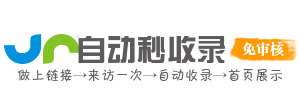 自动秒收录

免审核

做上链接→来访一次→自动收录→首页展示